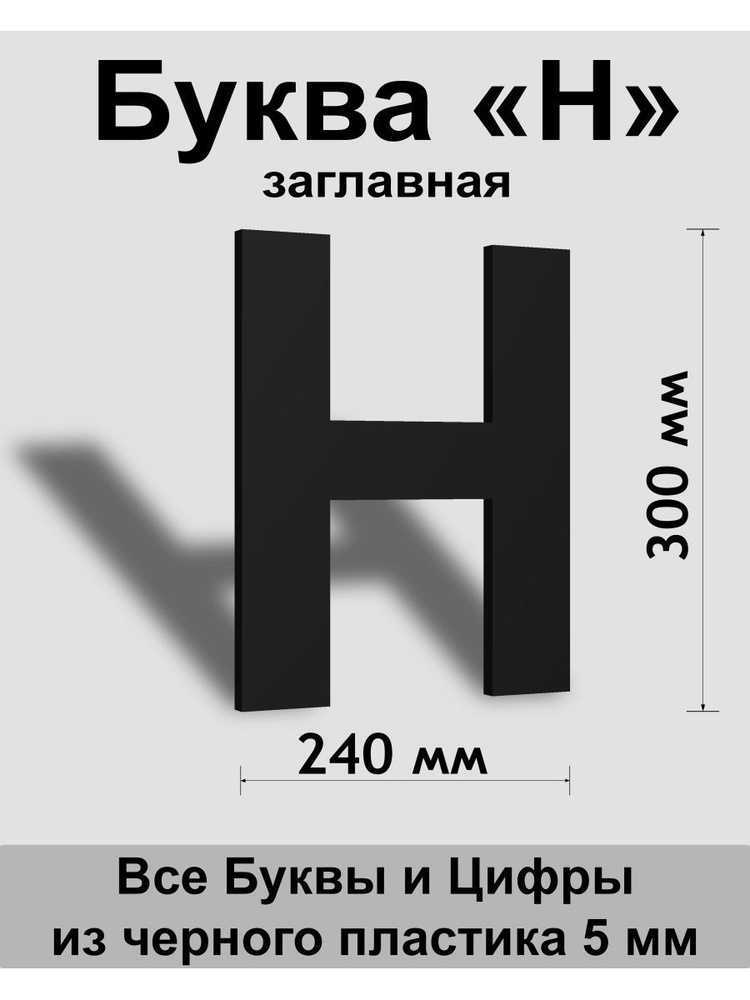 Буква «Н»
заглавная

Н

300 мм

240 мм

Все Буквы и Цифры
из черного пластика 5 мм